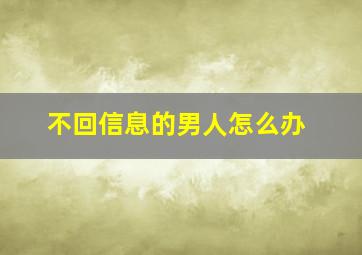 不回信息的男人怎么办